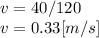 $v = 40/120$
$v = 0.33[m/s]$